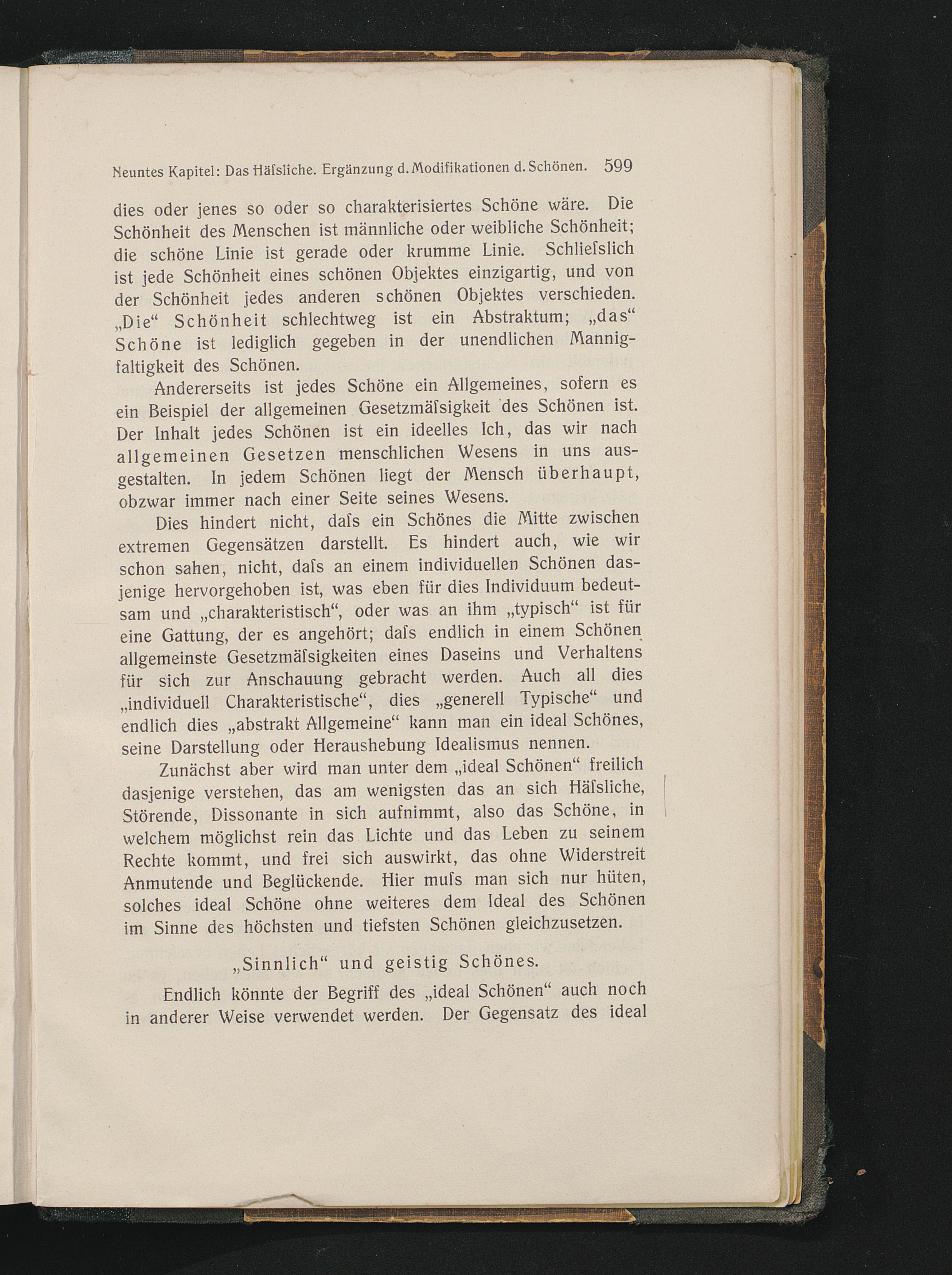 Neuntes Kapitel: Das Häſsliche. Ergänzung d. Modifikationen d. Schönen. 599

dies oder jenes so oder so charakterisiertes Schöne wäre. Die Schönheit des Menschen ist männliche oder weibliche Schönheit; die schöne Linie ist gerade oder krumme Linie. Schlieſslich ist jede Schönheit eines schönen Objektes einzigartig, und von der Schönheit jedes anderen schönen Objektes verschieden. „Die“ Schönheit schlechtweg ist ein Abstraktum; „das“ Schöne ist lediglich gegeben in der unendlichen Mannigfaltigkeit des Schönen.

Andererseits ist jedes Schöne ein Allgemeines, sofern es ein Beispiel der allgemeinen Gesetzmäſsigkeit des Schönen ist. Der Inhalt jedes Schönen ist ein ideelles Ich, das wir nach allgemeinen Gesetzen menschlichen Wesens in uns ausgestalten. In jedem Schönen liegt der Mensch überhaupt, obzwar immer nach einer Seite seines Wesens.

Dies hindert nicht, daſs ein Schönes die Mitte zwischen extremen Gegensätzen darstellt. Es hindert auch, wie wir schon sahen, nicht, daſs an einem individuellen Schönen dasjenige hervorgehoben ist, was eben für dies Individuum bedeutsam und „charakteristisch“, oder was an ihm „typisch“ ist für eine Gattung, der es angehört; daſs endlich in einem Schönen allgemeinste Gesetzmäſsigkeiten eines Daseins und Verhaltens für sich zur Anschauung gebracht werden. Auch all dies „individuell Charakteristische“, dies „generell Typische“ und endlich dies „abstrakt Allgemeine“ kann man ein ideal Schönes, seine Darstellung oder Heraushebung Idealismus nennen.

Zunächst aber wird man unter dem „ideal Schönen“ freilich dasjenige verstehen, das am wenigsten das an sich Häſsliche, Störende, Dissonante in sich aufnimmt, also das Schöne, in welchem möglichst rein das Lichte und das Leben zu seinem Rechte kommt, und frei sich auswirkt, das ohne Widerstreit Anmutende und Beglückende. Hier muſs man sich nur hüten, solches ideal Schöne ohne weiteres dem Ideal des Schönen im Sinne des höchsten und tiefsten Schönen gleichzusetzen.

„Sinnlich“ und geistig Schönes.

Endlich könnte der Begriff des „ideal Schönen“ auch noch in anderer Weise verwendet werden. Der Gegensatz des ideal